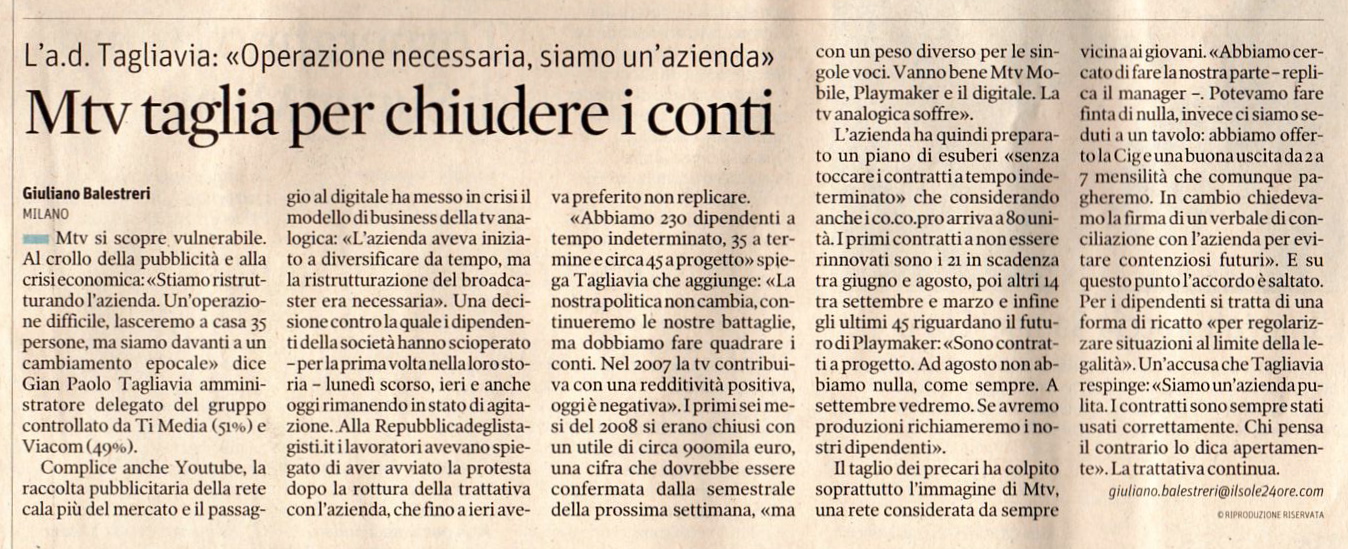 L'a.d. Tagliavia: «Operazione necessaria, siamo un'azienda»

Mtv taglia per chiudere i conti

Giuliano Balestreri
MILANO

Mtv si scopre vulnerabile. Al crollo della pubblicità e alla crisi economica: «Stiamo ristrutturando l'azienda. Un'operazione difficile, lasceremo a casa 35 persone, ma siamo davanti a un cambiamento epocale» dice Gian Paolo Tagliavia amministratore delegato del gruppo controllato da Ti Media (51%) e Viacom (49%).

Complice anche Youtube, la raccolta pubblicitaria della rete cala più del mercato e il passaggio al digitale ha messo in crisi il modello di business della tv analogica: «L'azienda aveva iniziato a diversificare da tempo, ma la ristrutturazione del broadcaster era necessaria». Una decisione contro la quale i dipendenti della società hanno scioperato – per la prima volta nella loro storia – lunedì scorso, ieri e anche oggi rimanendo in stato di agitazione. Alla Repubblicadeglistagisti.it i lavoratori avevano spiegato di aver avviato la protesta dopo la rottura della trattativa con l'azienda, che fino a ieri aveva preferito non replicare.

«Abbiamo 230 dipendenti a tempo indeterminato, 35 a termine e circa 45 a progetto» spiega Tagliavia che aggiunge: «La nostra politica non cambia, continueremo le nostre battaglie, ma dobbiamo fare quadrare i conti. Nel 2007 la tv contribuiva con una redditività positiva, oggi è negativa». I primi sei mesi del 2008 si erano chiusi con un utile di circa 900mila euro, una cifra che dovrebbe essere confermata dalla semestrale della prossima settimana, «ma con un peso diverso per le singole voci. Vanno bene Mtv Mobile, Playmaker e il digitale. La tv analogica soffre».

L'azienda ha quindi preparato un piano di esuberi «senza toccare i contratti a tempo indeterminato» che considerando anche i co.co.pro arriva a 80 unità. I primi contratti a non essere rinnovati sono i 21 in scadenza tra giugno e agosto, poi altri 14 tra settembre e marzo e infine gli ultimi 45 riguardano il futuro di Playmaker: «Sono contratti a progetto. Ad agosto non abbiamo nulla, come sempre. A settembre vedremo. Se avremo produzioni richiameremo i nostri dipendenti».

Il taglio dei precari ha colpito soprattutto l'immagine di Mtv, una rete considerata da sempre vicina ai giovani. «Abbiamo cercato di fare la nostra parte – replica il manager –. Potevamo fare finta di nulla, invece ci siamo seduti a un tavolo: abbiamo offerto la Cig e una buona uscita da 2 a 7 mensilità che comunque pagheremo. In cambio chiedevamo la firma di un verbale di conciliazione con l'azienda per evitare contenziosi futuri». E su questo punto l'accordo è saltato. Per i dipendenti si tratta di una forma di ricatto «per regolarizzare situazioni al limite della legalità». Un'accusa che Tagliavia respinge: «Siamo un'azienda pulita. I contratti sono sempre stati usati correttamente. Chi pensa il contrario lo dica apertamente». La trattativa continua.

giuliano.balestreri@ilsole24ore.com

© RIPRODUZIONE RISERVATA